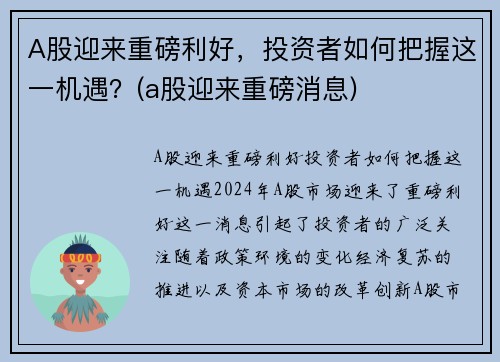 A股迎来重磅利好，投资者如何把握这一机遇？(a股迎来重磅消息)

A股迎来重磅利好投资者如何把握这一机遇2024年A股市场迎来了重磅利好这一消息引起了投资者的广泛关注随着政策环境的变化经济复苏的推进以及资本市场的改革创新A股市